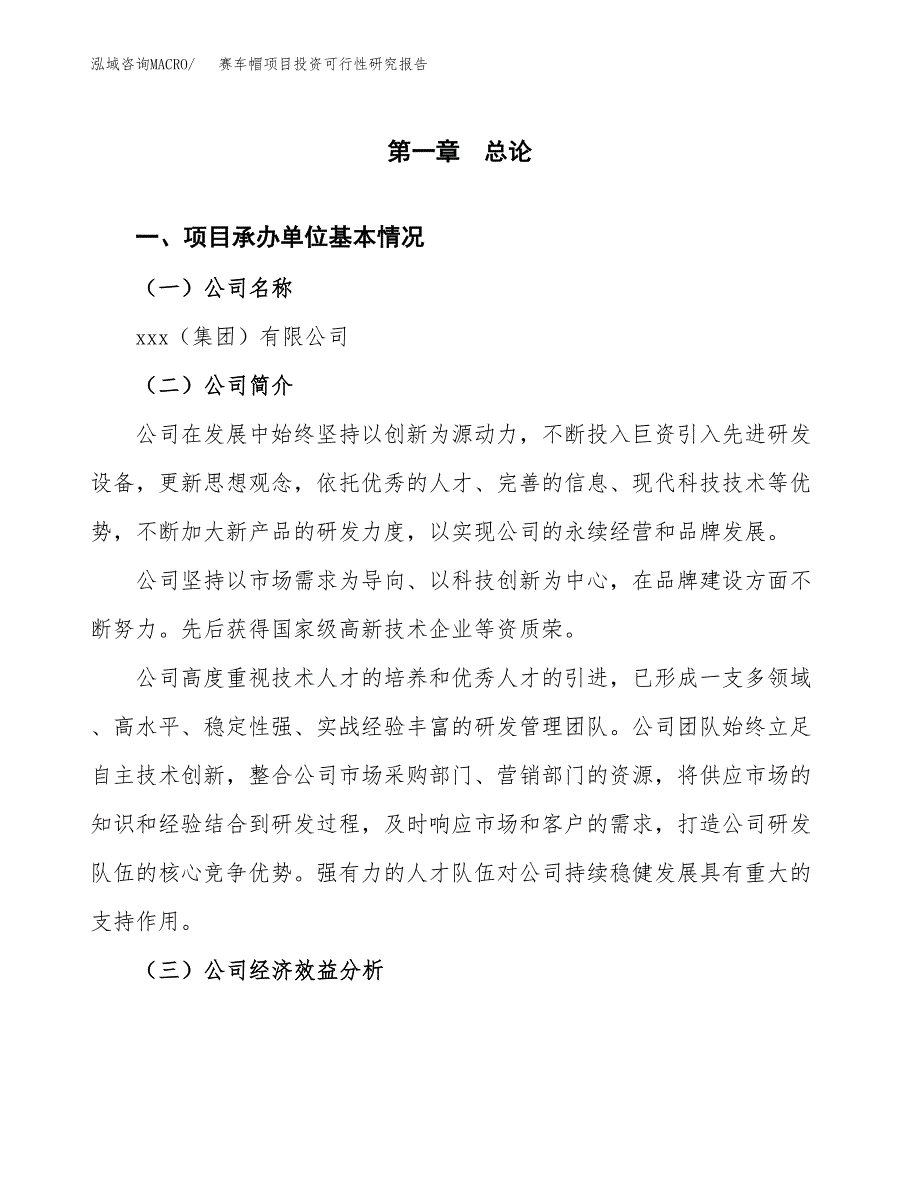 泓域咨询MACRO/　赛车帽项目投资可行性研究报告

第一章　总论

一、项目承办单位基本情况

（一）公司名称

xxx（集团）有限公司

（二）公司简介

公司在发展中始终坚持以创新为源动力，不断投入巨资引入先进研发设备，更新思想观念，依托优秀的人才、完善的信息、现代科技技术等优势，不断加大新产品的研发力度，以实现公司的永续经营和品牌发展。

公司坚持以市场需求为导向、以科技创新为中心，在品牌建设方面不断努力。先后获得国家级高新技术企业等资质荣。

公司高度重视技术人才的培养和优秀人才的引进，已形成一支多领域、高水平、稳定性强、实战经验丰富的研发管理团队。公司团队始终立足自主技术创新，整合公司市场采购部门、营销部门的资源，将供应市场的知识和经验结合到研发过程，及时响应市场和客户的需求，打造公司研发队伍的核心竞争优势。强有力的人才队伍对公司持续稳健发展具有重大的支持作用。

（三）公司经济效益分析